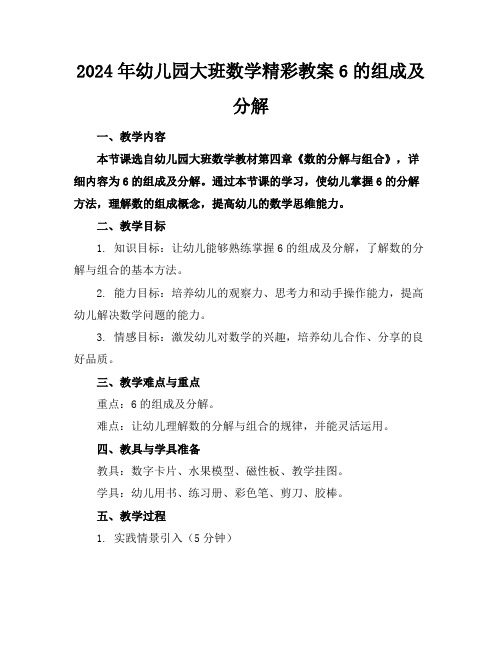 2024年幼儿园大班数学精彩教案6的组成及分解

一、教学内容

本节课选自幼儿园大班数学教材第四章《数的分解与组合》，详细内容为6的组成及分解。通过本节课的学习，使幼儿掌握6的分解方法，理解数的组成概念，提高幼儿的数学思维能力。

二、教学目标

1. 知识目标：让幼儿能够熟练掌握6的组成及分解，了解数的分解与组合的基本方法。

2. 能力目标：培养幼儿的观察力、思考力和动手操作能力，提高幼儿解决数学问题的能力。

3. 情感目标：激发幼儿对数学的兴趣，培养幼儿合作、分享的良好品质。

三、教学难点与重点

重点：6的组成及分解。

难点：让幼儿理解数的分解与组合的规律，并能灵活运用。

四、教具与学具准备

教具：数字卡片、水果模型、磁性板、教学挂图。

学具：幼儿用书、练习册、彩色笔、剪刀、胶棒。

五、教学过程

1. 实践情景引入（5分钟）